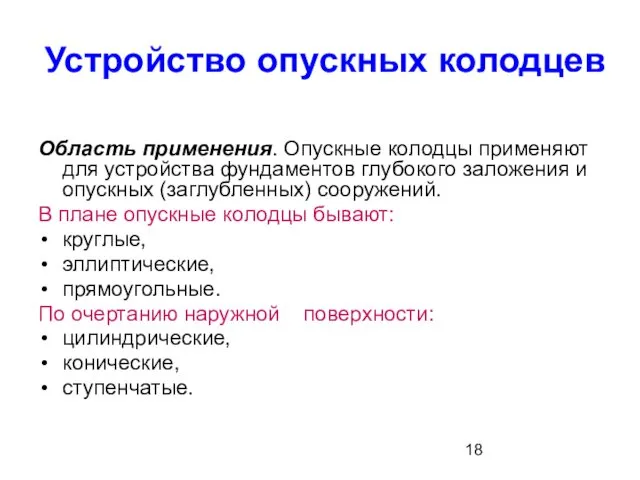 Устройство опускных колодцев

Область применения. Опускные колодцы применяют для устройства фундаментов глубокого заложения и опускных (заглубленных) сооружений.

В плане опускные колодцы бывают:
• круглые,
• эллиптические,
• прямоугольные.

По очертанию наружной поверхности:
• цилиндрические,
• конические,
• ступенчатые.

18